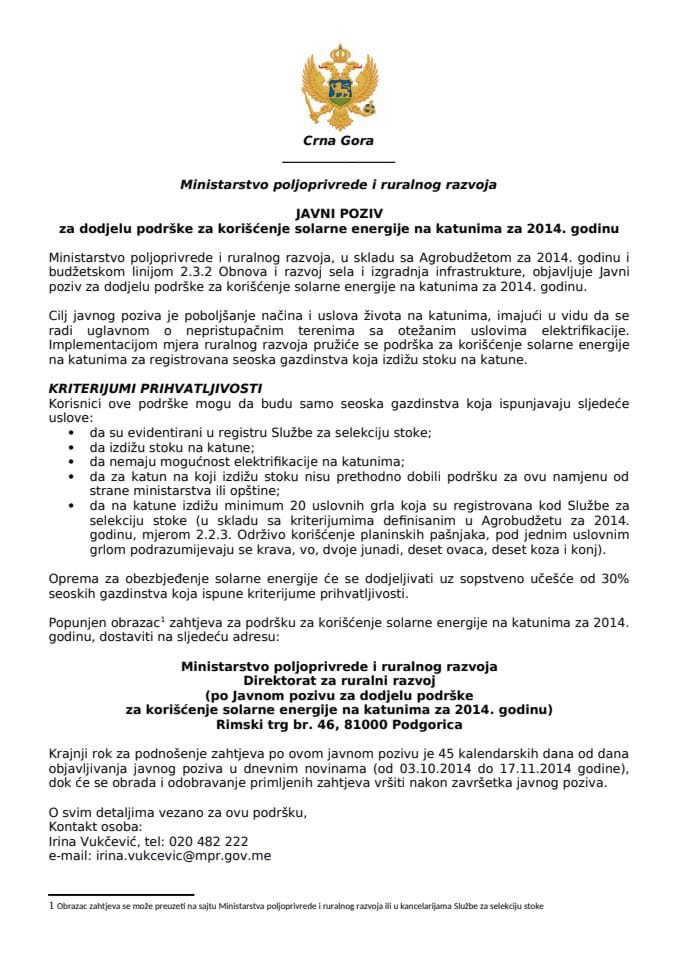 Crna Gora

Ministarstvo poljoprivrede i ruralnog razvoja

JAVNI POZIV
za dodjelu podrške za korišćenje solarne energije na katunima za 2014. godinu

Ministarstvo poljoprivrede i ruralnog razvoja, u skladu sa Agrobudžetom za 2014. godinu i budžetskom linijom 2.3.2 Obnova i razvoj sela i izgradnja infrastrukture, objavljuje Javni poziv za dodjelu podrške za korišćenje solarne energije na katunima za 2014. godinu.

Cilj javnog poziva je poboljšanje načina i uslova života na katunima, imajući u vidu da se radi uglavnom o nepristupačnim terenima sa otežanim uslovima elektrifikacije. Implementacijom mjera ruralnog razvoja pružiće se podrška za korišćenje solarne energije na katunima za registrovana seoska gazdinstva koja izdižu stoku na katune.

KRITERIJUMI PRIHVATLJIVOSTI
Korisnici ove podrške mogu da budu samo seoska gazdinstva koja ispunjavaju sljedeće uslove:
• da su evidentirani u registru Službe za selekciju stoke;
• da izdižu stoku na katune;
• da nemaju mogućnost elektrifikacije na katunima;
• da za katun na koji izdižu stoku nisu prethodno dobili podršku za ovu namjenu od strane ministarstva ili opštine;
• da na katune izdižu minimum 20 uslovnih grla koja su registrovana kod Službe za selekciju stoke (u skladu sa kriterijumima definisanim u Agrobudžetu za 2014. godinu, mjerom 2.2.3. Održivo korišćenje planinskih pašnjaka, pod jednim uslovnim grlom podrazumijevaju se krava, vo, dvoje junadi, deset ovaca, deset koza i konj).

Oprema za obezbjeđenje solarne energije će se dodjeljivati uz sopstveno učešće od 30% seoskih gazdinstva koja ispune kriterijume prihvatljivosti.

Popunjen obrazac$^1$ zahtjeva za podršku za korišćenje solarne energije na katunima za 2014. godinu, dostaviti na sljedeću adresu:

Ministarstvo poljoprivrede i ruralnog razvoja
Direktorat za ruralni razvoj
(po Javnom pozivu za dodjelu podrške
za korišćenje solarne energije na katunima za 2014. godinu)
Rimski trg br. 46, 81000 Podgorica

Krajnji rok za podnošenje zahtjeva po ovom javnom pozivu je 45 kalendarskih dana od dana objavljivanja javnog poziva u dnevnim novinama (od 03.10.2014 do 17.11.2014 godine), dok će se obrada i odobravanje primljenih zahtjeva vršiti nakon završetka javnog poziva.

O svim detaljima vezano za ovu podršku,
Kontakt osoba:
Irina Vukčević, tel: 020 482 222
e-mail: irina.vukcevic@mpr.gov.me

1 Obrazac zahtjeva se može preuzeti na sajtu Ministarstva poljoprivrede i ruralnog razvoja ili u kancelarijama Službe za selekciju stoke